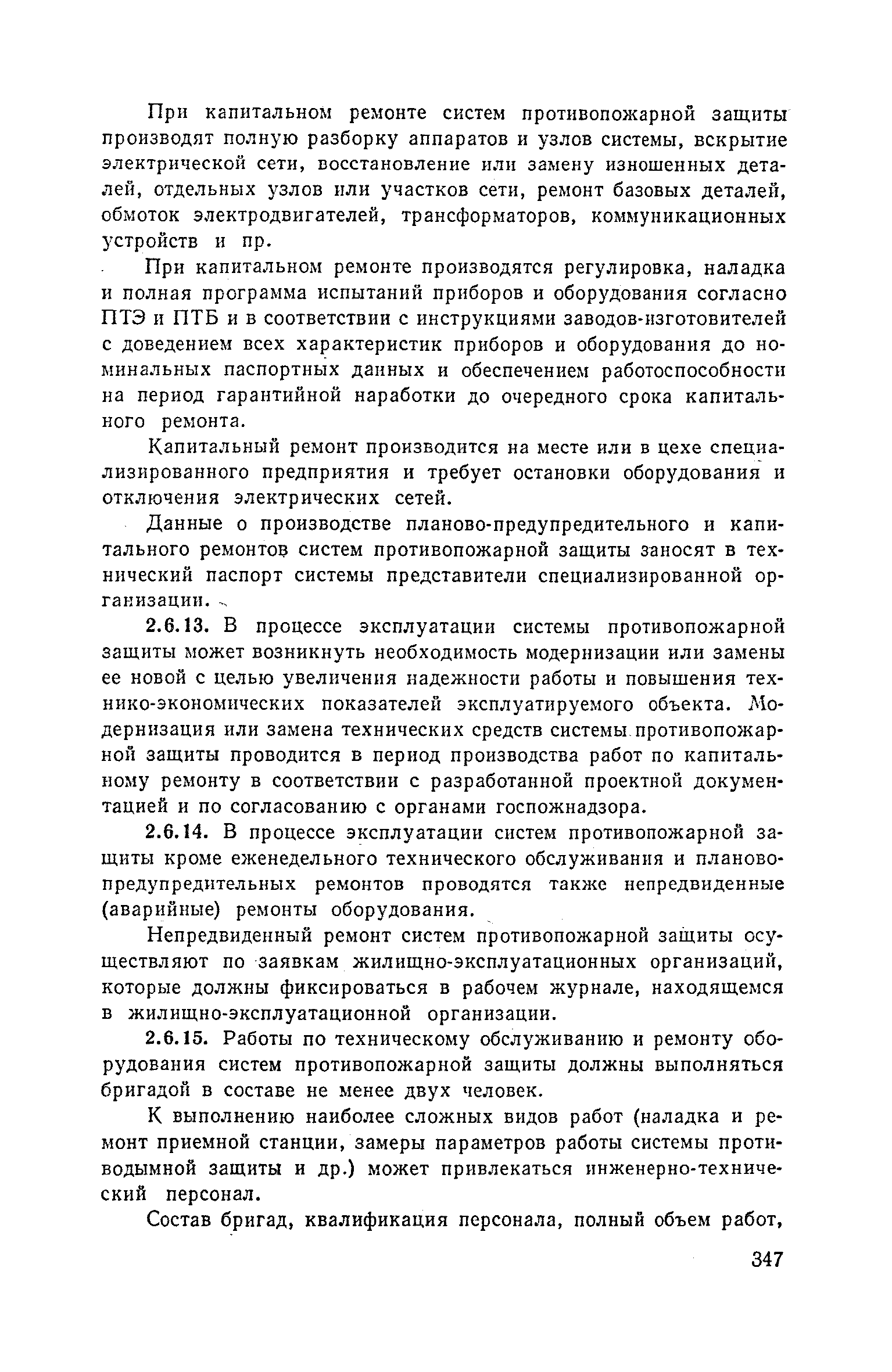 При капитальном ремонте систем противопожарной защиты производят полную разборку аппаратов и узлов системы, вскрытие электрической сети, восстановление или замену изношенных деталей, отдельных узлов или участков сети, ремонт базовых деталей, обмоток электродвигателей, трансформаторов, коммуникационных устройств и пр.

При капитальном ремонте производятся регулировка, наладка и полная программа испытаний приборов и оборудования согласно ПТЭ и ПТБ и в соответствии с инструкциями заводов-изготовителей с доведением всех характеристик приборов и оборудования до номинальных паспортных данных и обеспечением работоспособности на период гарантийной наработки до очередного срока капитального ремонта.

Капитальный ремонт производится на месте или в цехе специализированного предприятия и требует остановки оборудования и отключения электрических сетей.

Данные о производстве планово-предупредительного и капитального ремонтов систем противопожарной защиты заносят в технический паспорт системы представители специализированной организации.

2.6.13. В процессе эксплуатации системы противопожарной защиты может возникнуть необходимость модернизации или замены ее новой с целью увеличения надежности работы и повышения технико-экономических показателей эксплуатируемого объекта. Модернизация или замена технических средств системы противопожарной защиты проводится в период производства работ по капитальному ремонту в соответствии с разработанной проектной документацией и по согласованию с органами госпожнадзора.

2.6.14. В процессе эксплуатации систем противопожарной защиты кроме еженедельного технического обслуживания и планово-предупредительных ремонтов проводятся также непредвиденные (аварийные) ремонты оборудования.

Непредвиденный ремонт систем противопожарной защиты осуществляют по заявкам жилищно-эксплуатационных организаций, которые должны фиксироваться в рабочем журнале, находящемся в жилищно-эксплуатационной организации.

2.6.15. Работы по техническому обслуживанию и ремонту оборудования систем противопожарной защиты должны выполняться бригадой в составе не менее двух человек.

К выполнению наиболее сложных видов работ (наладка и ремонт приемной станции, замеры параметров работы системы противодымной защиты и др.) может привлекаться инженерно-технический персонал.

Состав бригад, квалификация персонала, полный объем работ,

347